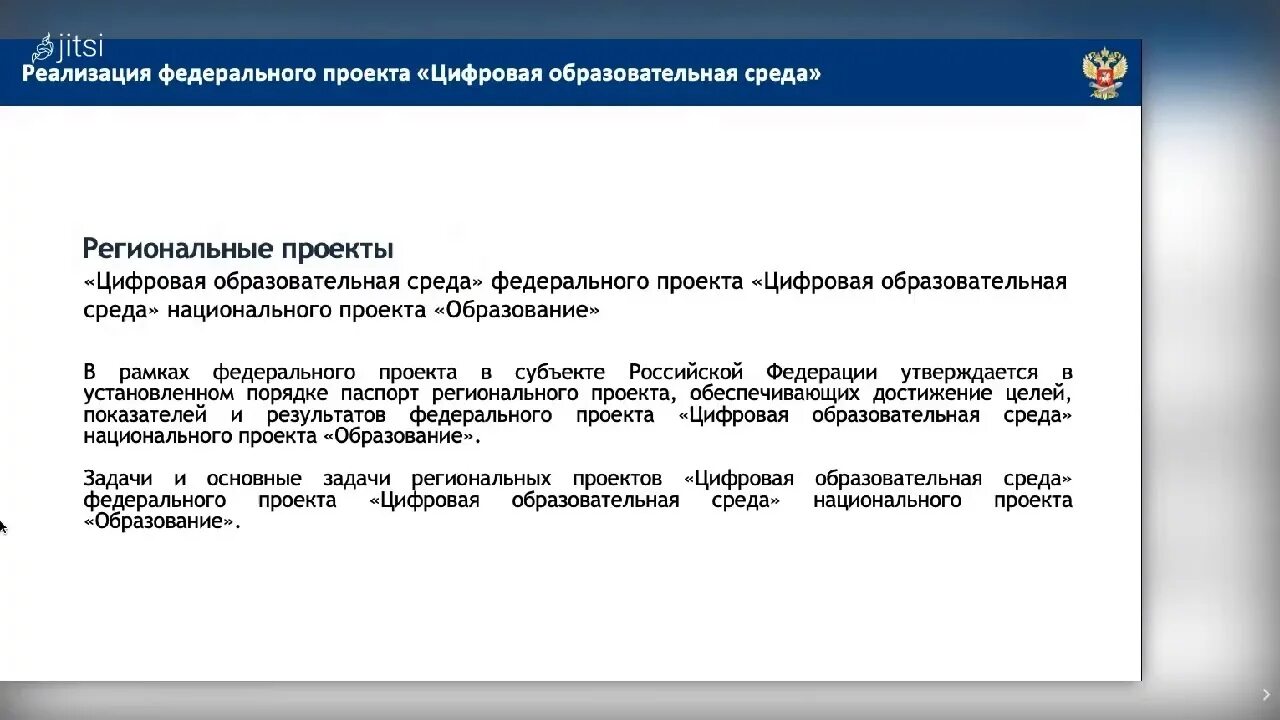 jitsi

Реализация федерального проекта «Цифровая образовательная среда»

Региональные проекты
«Цифровая образовательная среда» федерального проекта «Цифровая образовательная среда» национального проекта «Образование»

В рамках федерального проекта в субъекте Российской Федерации утверждается в установленном порядке паспорт регионального проекта, обеспечивающих достижение целей, показателей и результатов федерального проекта «Цифровая образовательная среда» национального проекта «Образование».

Задачи и основные задачи региональных проектов «Цифровая образовательная среда» федерального проекта «Цифровая образовательная среда» национального проекта «Образование».